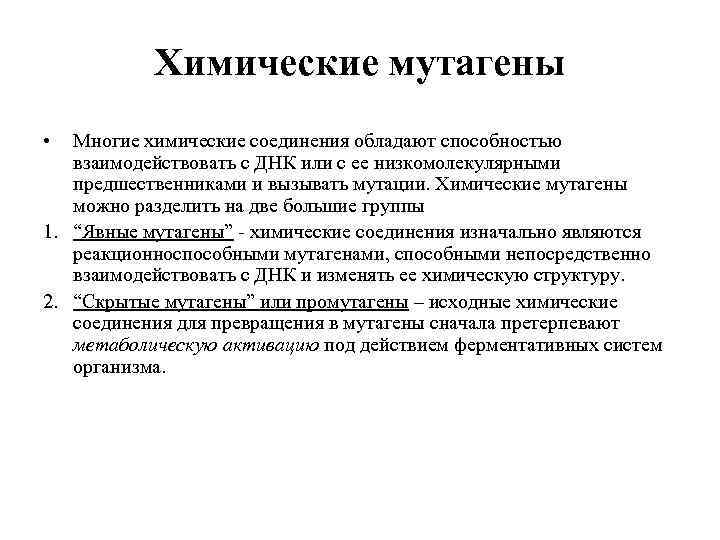 Химические мутагены

• Многие химические соединения обладают способностью взаимодействовать с ДНК или с ее низкомолекулярными предшественниками и вызывать мутации. Химические мутагены можно разделить на две большие группы

1. “Явные мутагены” - химические соединения изначально являются реакционноспособными мутагенами, способными непосредственно взаимодействовать с ДНК и изменять ее химическую структуру.

2. “Скрытые мутагены” или промутагены – исходные химические соединения для превращения в мутагены сначала претерпевают метаболическую активацию под действием ферментативных систем организма.